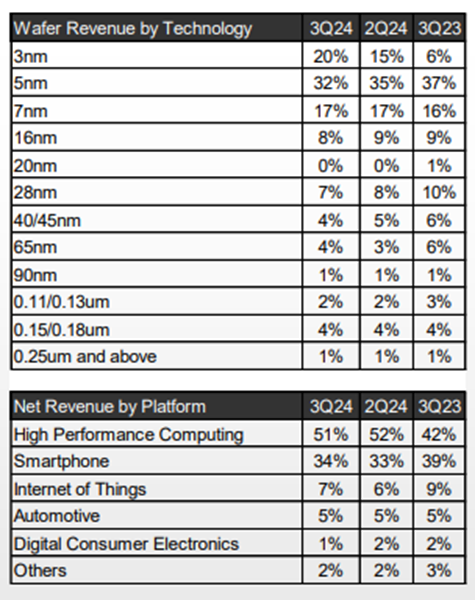 | Wafer Revenue by Technology | 3Q24 | 2Q24 | 3Q23 |
|---|---|---|---|
| 3nm | 20% | 15% | 6% |
| 5nm | 32% | 35% | 37% |
| 7nm | 17% | 17% | 16% |
| 16nm | 8% | 9% | 9% |
| 20nm | 0% | 0% | 1% |
| 28nm | 7% | 8% | 10% |
| 40/45nm | 4% | 5% | 6% |
| 65nm | 4% | 3% | 6% |
| 90nm | 1% | 1% | 1% |
| 0.11/0.13um | 2% | 2% | 3% |
| 0.15/0.18um | 4% | 4% | 4% |
| 0.25um and above | 1% | 1% | 1% |

| Net Revenue by Platform | 3Q24 | 2Q24 | 3Q23 |
|---|---|---|---|
| High Performance Computing | 51% | 52% | 42% |
| Smartphone | 34% | 33% | 39% |
| Internet of Things | 7% | 6% | 9% |
| Automotive | 5% | 5% | 5% |
| Digital Consumer Electronics | 1% | 2% | 2% |
| Others | 2% | 2% | 3% |